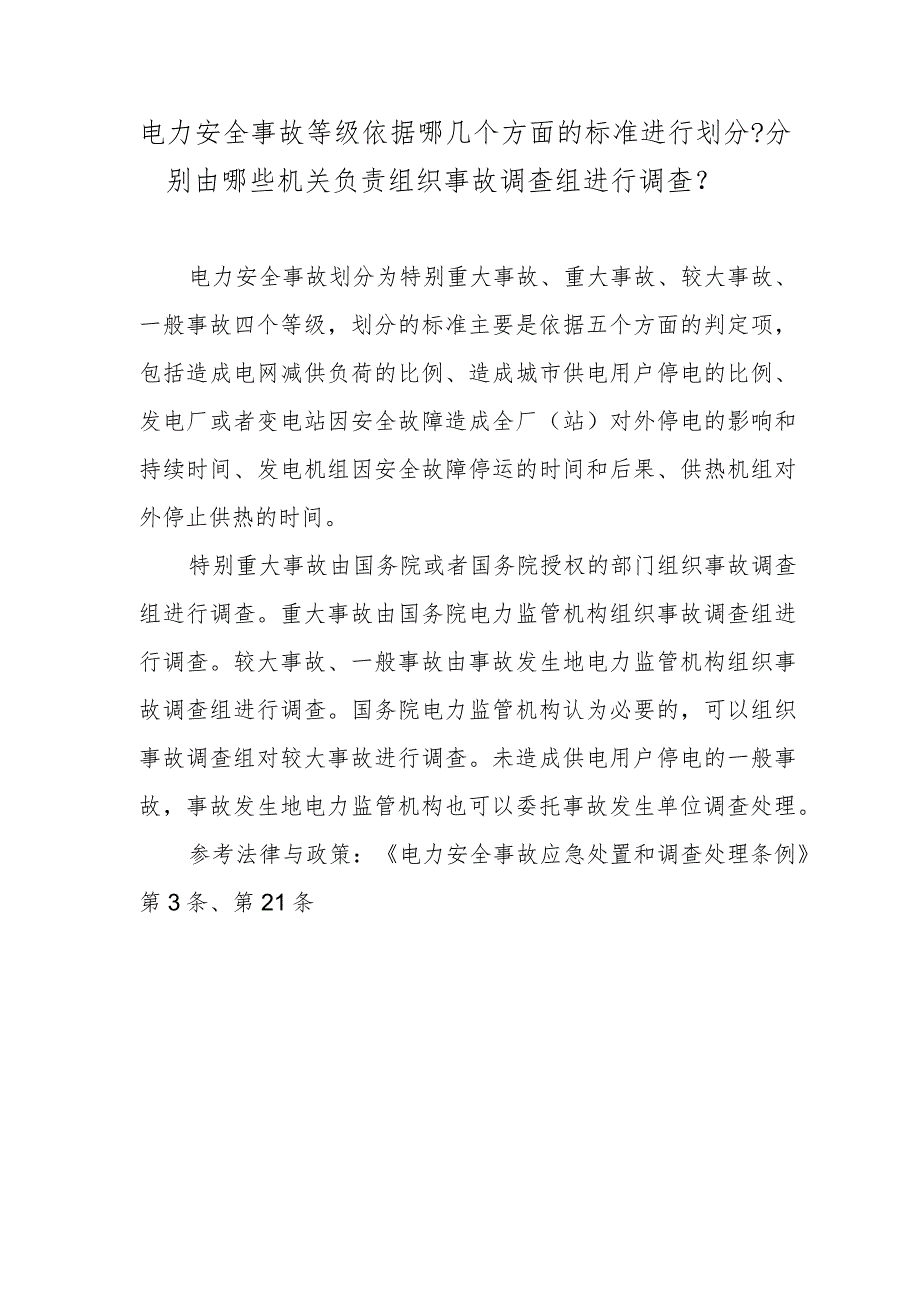 电力安全事故等级依据哪几个方面的标准进行划分?分别由哪些机关负责组织事故调查组进行调查？

电力安全事故划分为特别重大事故、重大事故、较大事故、一般事故四个等级，划分的标准主要是依据五个方面的判定项，包括造成电网减供负荷的比例、造成城市供电用户停电的比例、发电厂或者变电站因安全故障造成全厂（站）对外停电的影响和持续时间、发电机组因安全故障停运的时间和后果、供热机组对外停止供热的时间。

特别重大事故由国务院或者国务院授权的部门组织事故调查组进行调查。重大事故由国务院电力监管机构组织事故调查组进行调查。较大事故、一般事故由事故发生地电力监管机构组织事故调查组进行调查。国务院电力监管机构认为必要的，可以组织事故调查组对较大事故进行调查。未造成供电用户停电的一般事故，事故发生地电力监管机构也可以委托事故发生单位调查处理。

参考法律与政策：《电力安全事故应急处置和调查处理条例》第3条、第21条